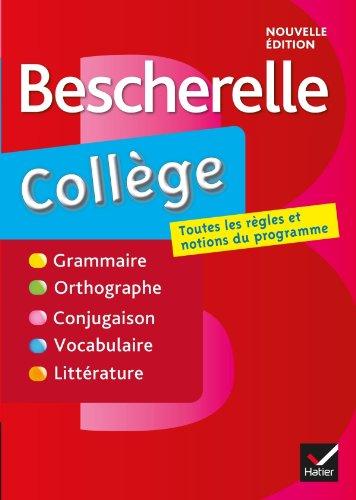 NOUVELLE ÉDITION

Bescherelle

Collège

Toutes les règles et notions du programme

Grammaire
Orthographe
Conjugaison
Vocabulaire
Littérature

Hatier